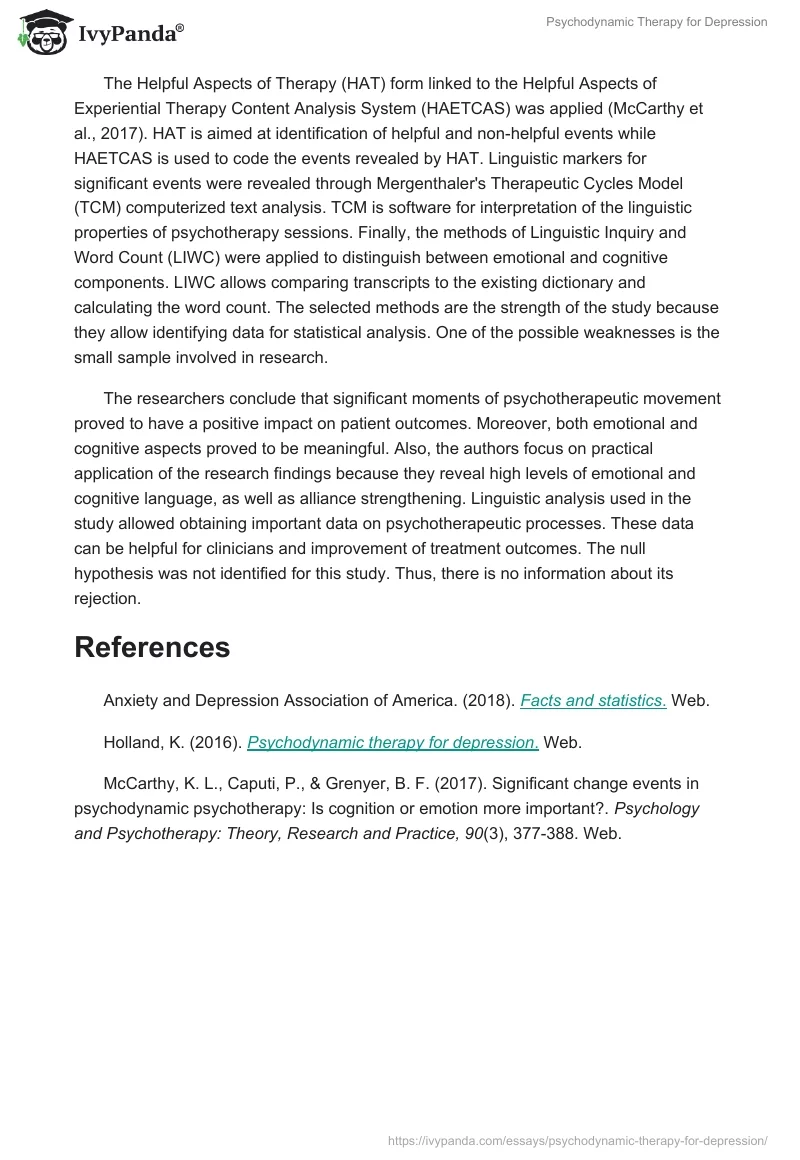 IvyPanda®

Psychodynamic Therapy for Depression

The Helpful Aspects of Therapy (HAT) form linked to the Helpful Aspects of Experiential Therapy Content Analysis System (HAETCAS) was applied (McCarthy et al., 2017). HAT is aimed at identification of helpful and non-helpful events while HAETCAS is used to code the events revealed by HAT. Linguistic markers for significant events were revealed through Mergenthaler's Therapeutic Cycles Model (TCM) computerized text analysis. TCM is software for interpretation of the linguistic properties of psychotherapy sessions. Finally, the methods of Linguistic Inquiry and Word Count (LIWC) were applied to distinguish between emotional and cognitive components. LIWC allows comparing transcripts to the existing dictionary and calculating the word count. The selected methods are the strength of the study because they allow identifying data for statistical analysis. One of the possible weaknesses is the small sample involved in research.

The researchers conclude that significant moments of psychotherapeutic movement proved to have a positive impact on patient outcomes. Moreover, both emotional and cognitive aspects proved to be meaningful. Also, the authors focus on practical application of the research findings because they reveal high levels of emotional and cognitive language, as well as alliance strengthening. Linguistic analysis used in the study allowed obtaining important data on psychotherapeutic processes. These data can be helpful for clinicians and improvement of treatment outcomes. The null hypothesis was not identified for this study. Thus, there is no information about its rejection.

References

Anxiety and Depression Association of America. (2018). Facts and statistics. Web.

Holland, K. (2016). Psychodynamic therapy for depression. Web.

McCarthy, K. L., Caputi, P., & Grenyer, B. F. (2017). Significant change events in psychodynamic psychotherapy: Is cognition or emotion more important?. Psychology and Psychotherapy: Theory, Research and Practice, 90(3), 377-388. Web.

https://ivypanda.com/essays/psychodynamic-therapy-for-depression/